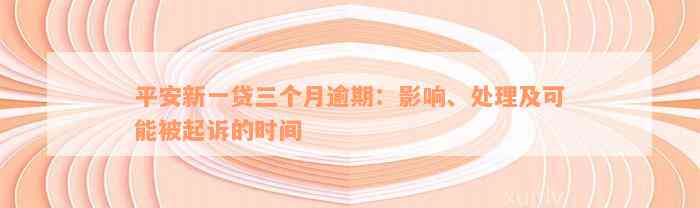 平安新一贷三个月逾期：影响、处理及可能被起诉的时间